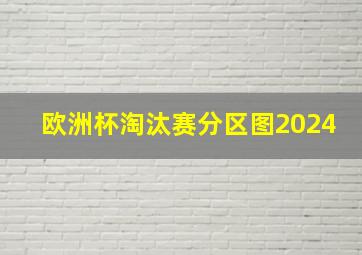 欧洲杯淘汰赛分区图2024